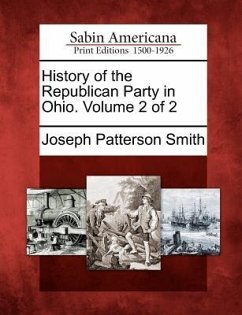 Sabin Americana
Print Editions 1500-1926

History of the Republican Party in Ohio. Volume 2 of 2

Joseph Patterson Smith